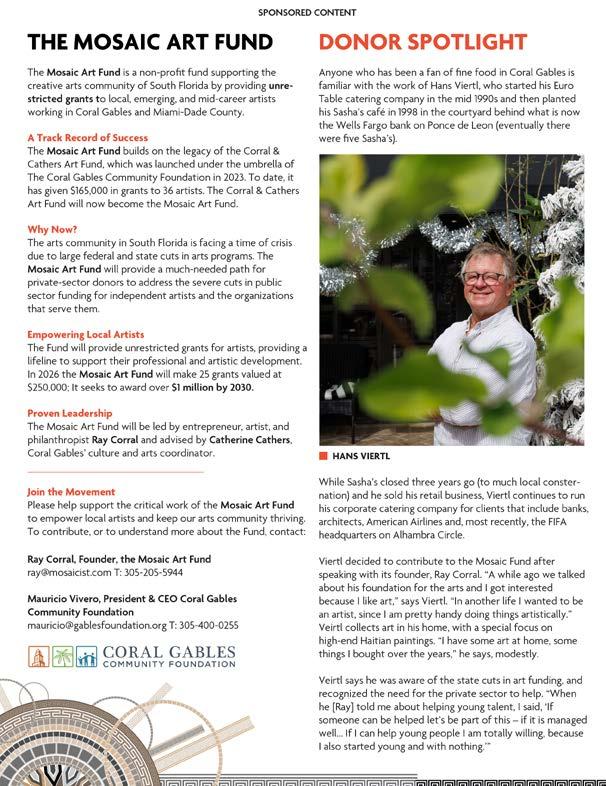 SPONSORED CONTENT

THE MOSAIC ART FUND

The Mosaic Art Fund is a non-profit fund supporting the creative arts community of South Florida by providing unrestricted grants to local, emerging, and mid-career artists working in Coral Gables and Miami-Dade County.

A Track Record of Success
The Mosaic Art Fund builds on the legacy of the Corral & Cathers Art Fund, which was launched under the umbrella of The Coral Gables Community Foundation in 2023. To date, it has given $165,000 in grants to 36 artists. The Corral & Cathers Art Fund will now become the Mosaic Art Fund.

Why Now?
The arts community in South Florida is facing a time of crisis due to large federal and state cuts in arts programs. The Mosaic Art Fund will provide a much-needed path for private-sector donors to address the severe cuts in public sector funding for independent artists and the organizations that serve them.

Empowering Local Artists
The Fund will provide unrestricted grants for artists, providing a lifeline to support their professional and artistic development. In 2026 the Mosaic Art Fund will make 25 grants valued at $250,000; It seeks to award over $1 million by 2030.

Proven Leadership
The Mosaic Art Fund will be led by entrepreneur, artist, and philanthropist Ray Corral and advised by Catherine Cathers, Coral Gables' culture and arts coordinator.

Join the Movement
Please help support the critical work of the Mosaic Art Fund to empower local artists and keep our arts community thriving. To contribute, or to understand more about the Fund, contact:

Ray Corral, Founder, the Mosaic Art Fund
ray@mosaicist.com T: 305-205-5944

Mauricio Vivero, President & CEO Coral Gables Community Foundation
mauricio@gablesfoundation.org T: 305-400-0255

CORAL GABLES COMMUNITY FOUNDATION

DONOR SPOTLIGHT

Anyone who has been a fan of fine food in Coral Gables is familiar with the work of Hans Viertl, who started his Euro Table catering company in the mid 1990s and then planted his Sasha's café in 1998 in the courtyard behind what is now the Wells Fargo bank on Ponce de Leon (eventually there were five Sasha's).

HANS VIERTL

While Sasha's closed three years go (to much local consternation) and he sold his retail business, Viertl continues to run his corporate catering company for clients that include banks, architects, American Airlines and, most recently, the FIFA headquarters on Alhambra Circle.

Viertl decided to contribute to the Mosaic Fund after speaking with its founder, Ray Corral. "A while ago we talked about his foundation for the arts and I got interested because I like art," says Viertl. "In another life I wanted to be an artist, since I am pretty handy doing things artistically." Veirtl collects art in his home, with a special focus on high-end Haitian paintings. "I have some art at home, some things I bought over the years," he says, modestly.

Veirtl says he was aware of the state cuts in art funding, and recognized the need for the private sector to help. "When he [Ray] told me about helping young talent, I said, 'If someone can be helped let's be part of this – if it is managed well... If I can help young people I am totally willing, because I also started young and with nothing.'"